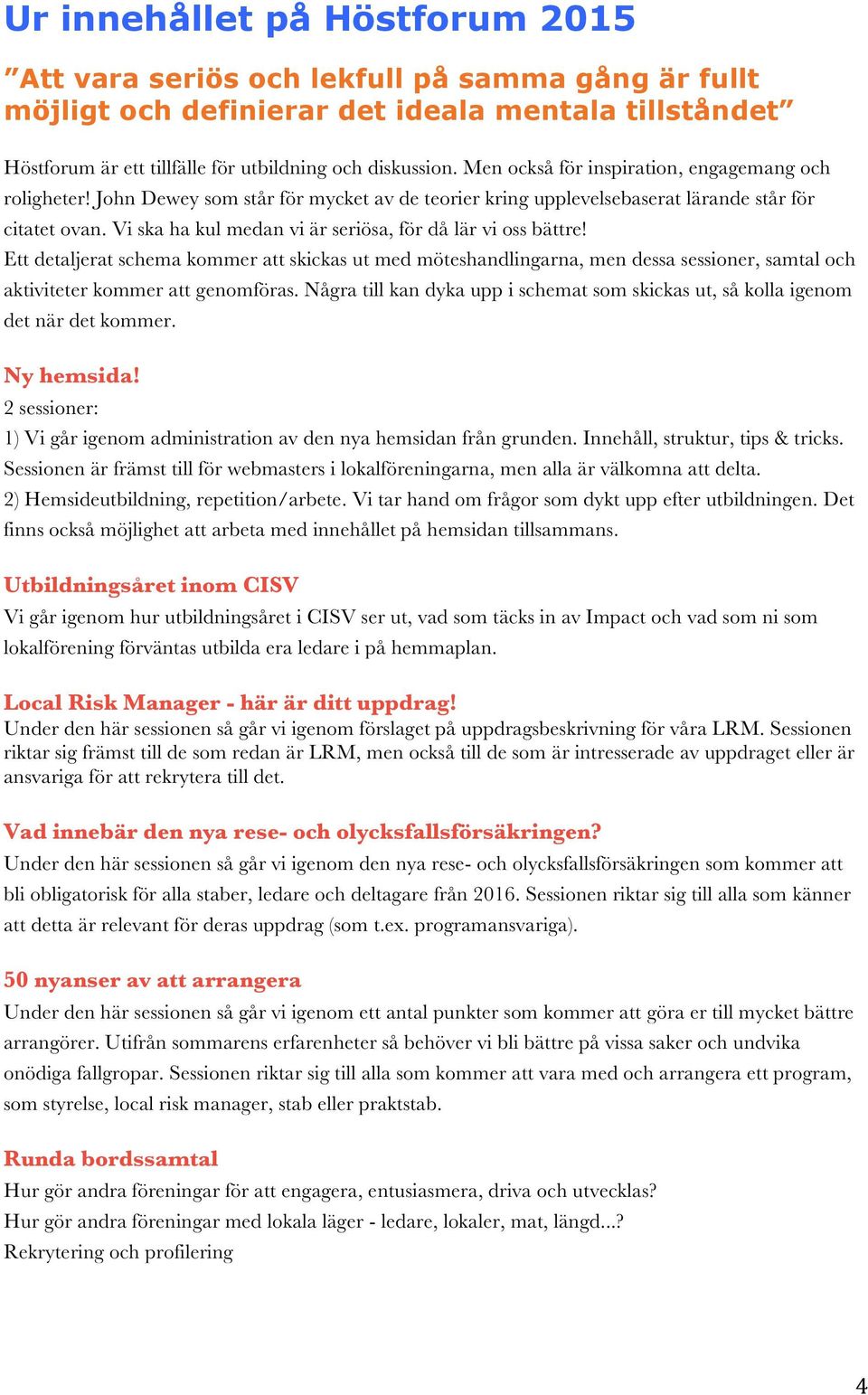 Ur innehållet på Höstforum 2015

”Att vara seriös och lekfull på samma gång är fullt möjligt och definierar det ideala mentala tillståndet”

Höstforum är ett tillfälle för utbildning och diskussion. Men också för inspiration, engagemang och roligheter! John Dewey som står för mycket av de teorier kring upplevelsebaserat lärande står för citatet ovan. Vi ska ha kul medan vi är seriösa, för då lär vi oss bättre!
Ett detaljerat schema kommer att skickas ut med möteshandlingarna, men dessa sessioner, samtal och aktiviteter kommer att genomföras. Några till kan dyka upp i schemat som skickas ut, så kolla igenom det när det kommer.

Ny hemsida!
2 sessioner:
1) Vi går igenom administration av den nya hemsidan från grunden. Innehåll, struktur, tips & tricks. Sessionen är främst till för webmasters i lokalföreningarna, men alla är välkomna att delta.
2) Hemsideutbildning, repetition/arbete. Vi tar hand om frågor som dykt upp efter utbildningen. Det finns också möjlighet att arbeta med innehållet på hemsidan tillsammans.

Utbildningsåret inom CISV
Vi går igenom hur utbildningsåret i CISV ser ut, vad som täcks in av Impact och vad som ni som lokalförening förväntas utbilda era ledare i på hemmaplan.

Local Risk Manager - här är ditt uppdrag!
Under den här sessionen så går vi igenom förslaget på uppdragsbeskrivning för våra LRM. Sessionen riktar sig främst till de som redan är LRM, men också till de som är intresserade av uppdraget eller är ansvariga för att rekrytera till det.

Vad innebär den nya rese- och olycksfallsförsäkringen?
Under den här sessionen så går vi igenom den nya rese- och olycksfallsförsäkringen som kommer att bli obligatorisk för alla staber, ledare och deltagare från 2016. Sessionen riktar sig till alla som känner att detta är relevant för deras uppdrag (som t.ex. programansvariga).

50 nyanser av att arrangera
Under den här sessionen så går vi igenom ett antal punkter som kommer att göra er till mycket bättre arrangörer. Utifrån sommarens erfarenheter så behöver vi bli bättre på vissa saker och undvika onödiga fallgropar. Sessionen riktar sig till alla som kommer att vara med och arrangera ett program, som styrelse, local risk manager, stab eller praktstab.

Runda bordssamtal
Hur gör andra föreningar för att engagera, entusiasmera, driva och utvecklas?
Hur gör andra föreningar med lokala läger - ledare, lokaler, mat, längd...?
Rekrytering och profilering

4